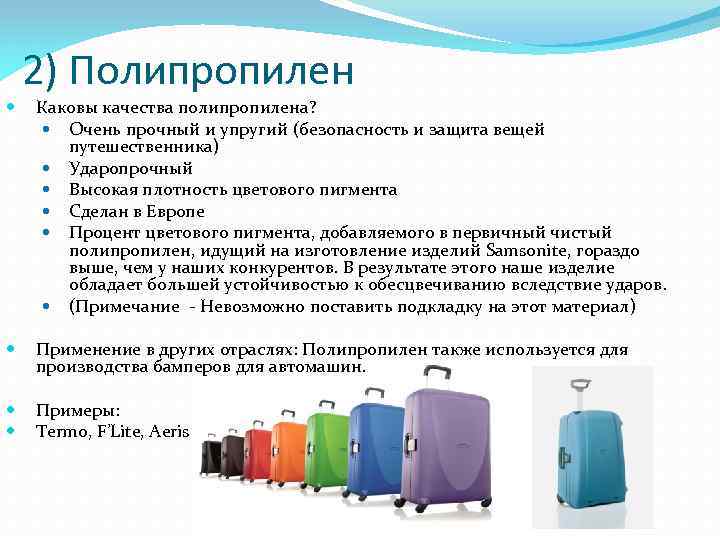 2) Полипропилен

Каковы качества полипропилена?

Очень прочный и упругий (безопасность и защита вещей путешественника)

Ударопрочный

Высокая плотность цветового пигмента

Сделан в Европе

Процент цветового пигмента, добавляемого в первичный чистый полипропилен, идущий на изготовление изделий Samsonite, гораздо выше, чем у наших конкурентов. В результате этого наше изделие обладает большей устойчивостью к обесцвечиванию вследствие ударов.

(Примечание - Невозможно поставить подкладку на этот материал)

Применение в других отраслях: Полипропилен также используется для производства бамперов для автомашин.

Примеры:

Termo, F'Lite, Aeris